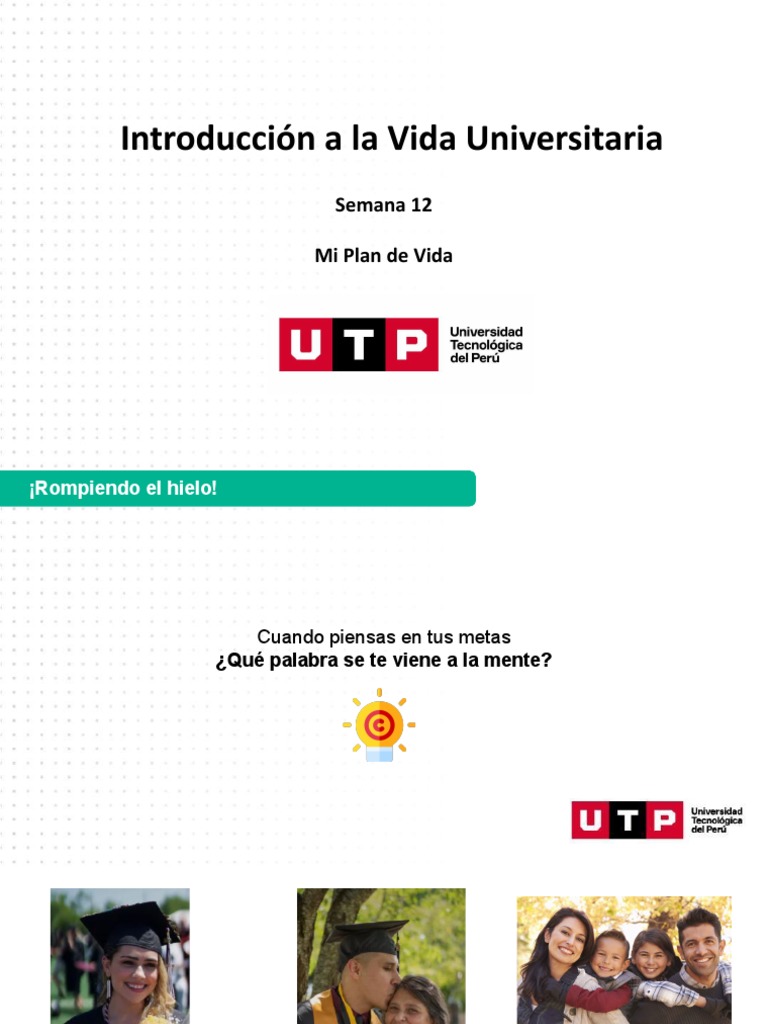 Introducción a la Vida Universitaria

Semana 12

Mi Plan de Vida

UTP Universidad Tecnológica del Perú

¡Rompiendo el hielo!

Cuando piensas en tus metas
¿Qué palabra se te viene a la mente?

UTP Universidad Tecnológica del Perú